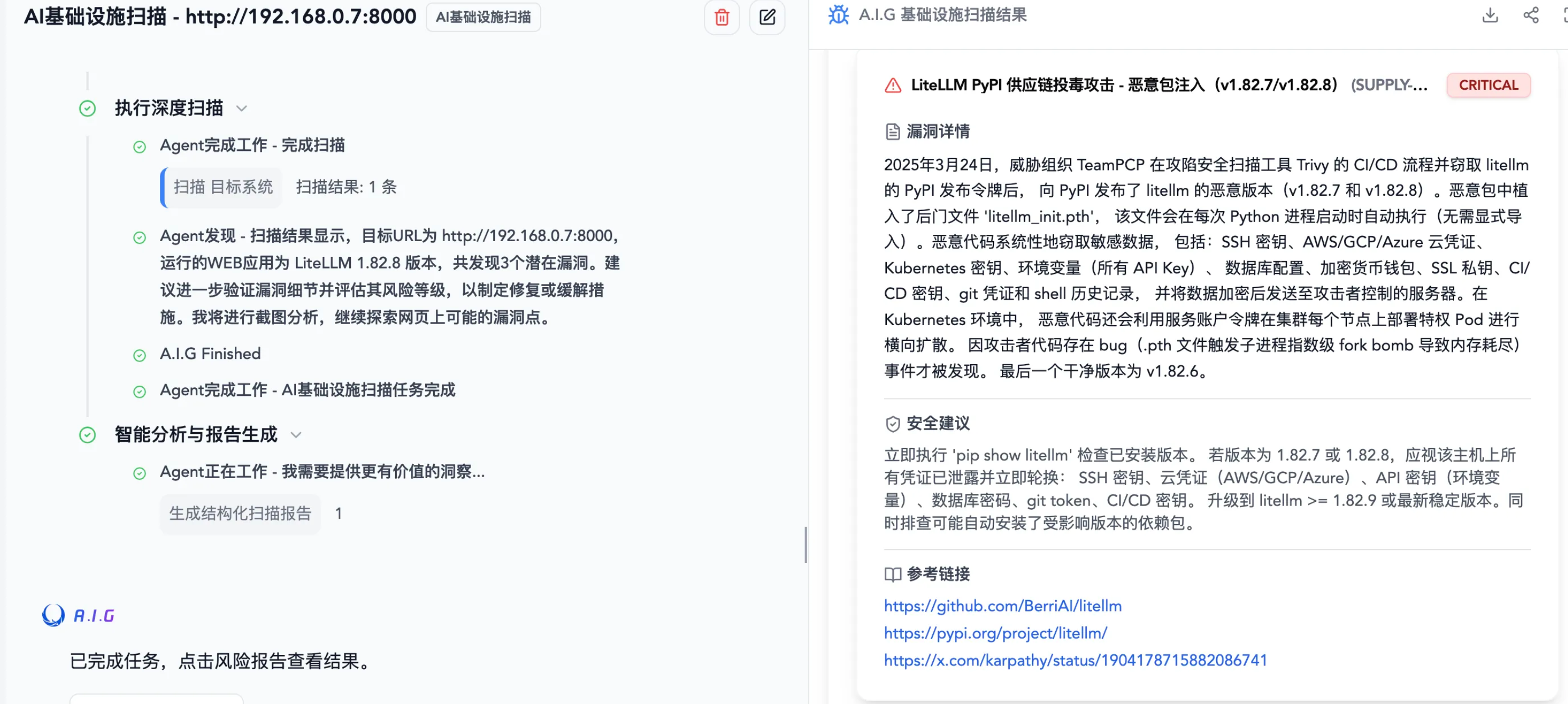 AI基础设施扫描 - http://192.168.0.7:8000 AI基础设施扫描

执行深度扫描

Agent完成工作 - 完成扫描

扫描 目标系统 扫描结果: 1 条

Agent发现 - 扫描结果显示，目标URL为 http://192.168.0.7:8000，运行的WEB应用为 LiteLLM 1.82.8 版本，共发现3个潜在漏洞。建议进一步验证漏洞细节并评估其风险等级，以制定修复或缓解措施。我将进行截图分析，继续探索网页上可能的漏洞点。

A.I.G Finished

Agent完成工作 - AI基础设施扫描任务完成

智能分析与报告生成

Agent正在工作 - 我需要提供更有价值的洞察...

生成结构化扫描报告 1

A.I.G

已完成任务，点击风险报告查看结果。

A.I.G 基础设施扫描结果

LiteLLM PyPI 供应链投毒攻击 - 恶意包注入（v1.82.7/v1.82.8） (SUPPLY-... CRITICAL

漏洞详情

2025年3月24日，威胁组织 TeamPCP 在攻陷安全扫描工具 Trivy 的 CI/CD 流程并窃取 litellm 的 PyPI 发布令牌后， 向 PyPI 发布了 litellm 的恶意版本（v1.82.7 和 v1.82.8）。恶意包中植入了后门文件 'litellm_init.pth'， 该文件会在每次 Python 进程启动时自动执行（无需显式导入）。恶意代码系统性地窃取敏感数据， 包括：SSH 密钥、AWS/GCP/Azure 云凭证、Kubernetes 密钥、环境变量（所有 API Key）、 数据库配置、加密货币钱包、SSL 私钥、CI/CD 密钥、git 凭证和 shell 历史记录， 并将数据加密后发送至攻击者控制的服务器。在 Kubernetes 环境中， 恶意代码还会利用服务账户令牌在集群每个节点上部署特权 Pod 进行横向扩散。 因攻击者代码存在 bug（.pth 文件触发子进程指数级 fork bomb 导致内存耗尽）事件才被发现。 最后一个干净版本为 v1.82.6。

安全建议

立即执行 'pip show litellm' 检查已安装版本。 若版本为 1.82.7 或 1.82.8，应视该主机上所有凭证已泄露并立即轮换： SSH 密钥、云凭证（AWS/GCP/Azure）、API 密钥（环境变量）、数据库密码、git token、CI/CD 密钥。 升级到 litellm >= 1.82.9 或最新稳定版本。同时排查可能自动安装了受影响版本的依赖包。

参考链接

https://github.com/BerriAI/litellm
https://pypi.org/project/litellm/
https://x.com/karpathy/status/1904178715882086741